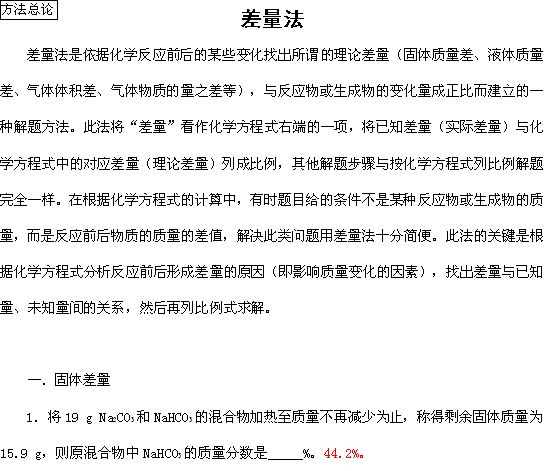 方法总论

差量法

差量法是依据化学反应前后的某些变化找出所谓的理论差量（固体质量差、液体质量差、气体体积差、气体物质的量之差等），与反应物或生成物的变化量成正比而建立的一种解题方法。此法将“差量”看作化学方程式右端的一项，将已知差量（实际差量）与化学方程式中的对应差量（理论差量）列成比例，其他解题步骤与按化学方程式列比例解题完全一样。在根据化学方程式的计算中，有时题目给的条件不是某种反应物或生成物的质量，而是反应前后物质的质量的差值，解决此类问题用差量法十分简便。此法的关键是根据化学方程式分析反应前后形成差量的原因（即影响质量变化的因素），找出差量与已知量、未知量间的关系，然后再列比例式求解。

一. 固体差量

1. 将 19 g $Na_2CO_3$和 $NaHCO_3$的混合物加热至质量不再减少为止，称得剩余固体质量为 15.9 g，则原混合物中 $NaHCO_3$的质量分数是_____%。44.2%。